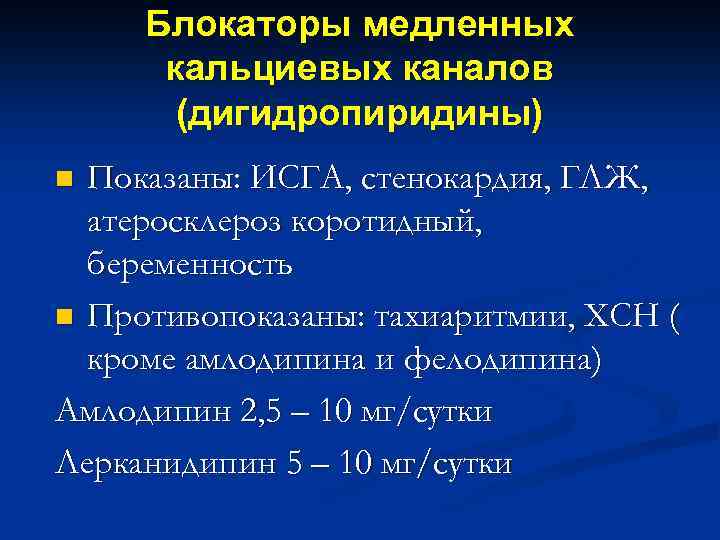 Блокаторы медленных кальциевых каналов (дигидропиридины)

Показаны: ИСГА, стенокардия, ГЛЖ, атеросклероз коротидный, беременность

Противопоказаны: тахиаритмии, ХСН ( кроме амлодипина и фелодипина)

Амлодипин 2,5 – 10 мг/сутки

Лерканидипин 5 – 10 мг/сутки